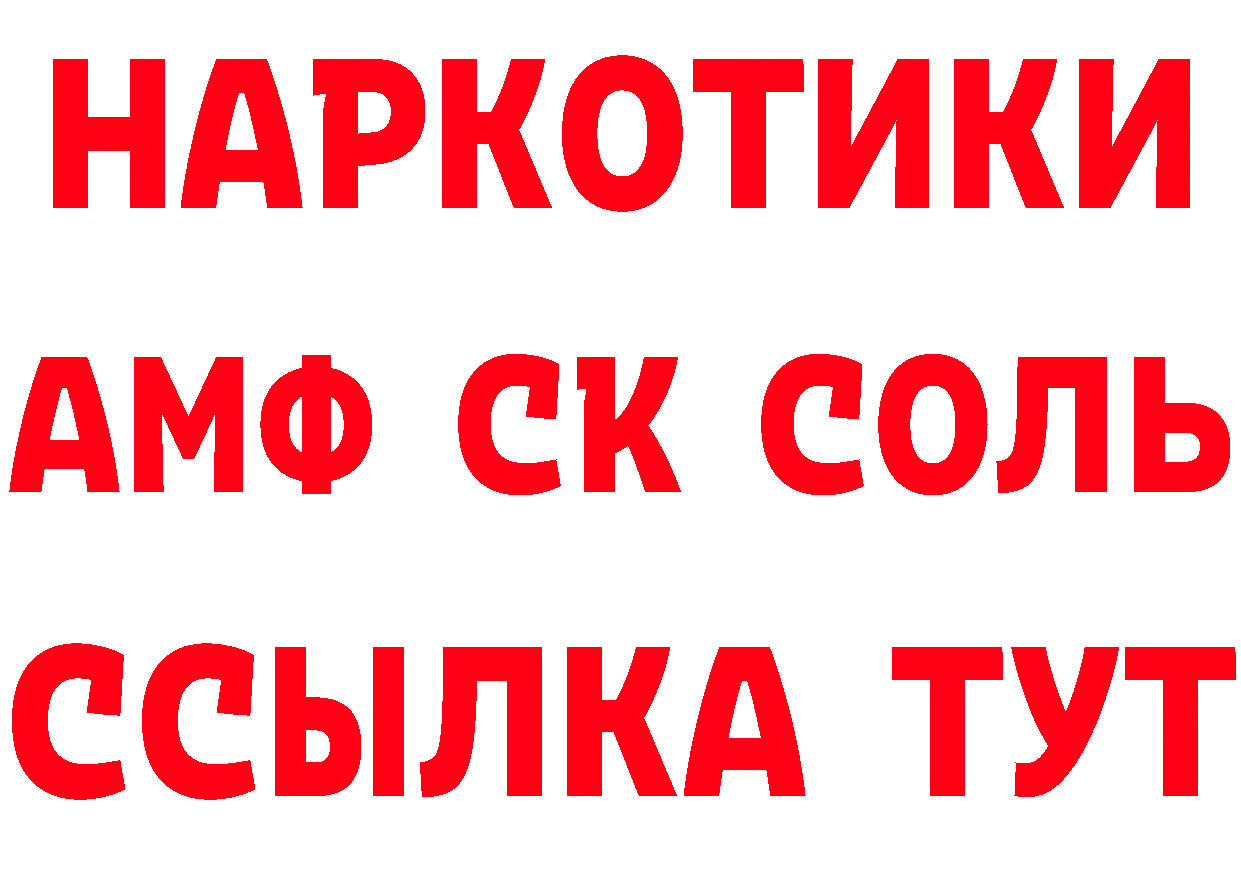 НАРКОТИКИ

АМФ СК СОЛЬ

ССЫЛКА ТУТ